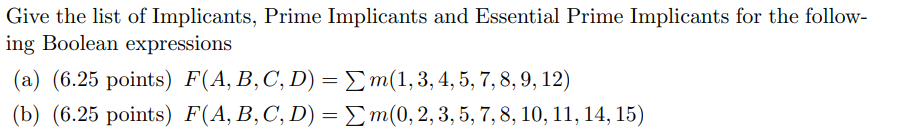 Give the list of Implicants, Prime Implicants and Essential Prime Implicants for the following Boolean expressions

(a) (6.25 points) $F(A, B, C, D) = \sum m(1, 3, 4, 5, 7, 8, 9, 12)$

(b) (6.25 points) $F(A, B, C, D) = \sum m(0, 2, 3, 5, 7, 8, 10, 11, 14, 15)$